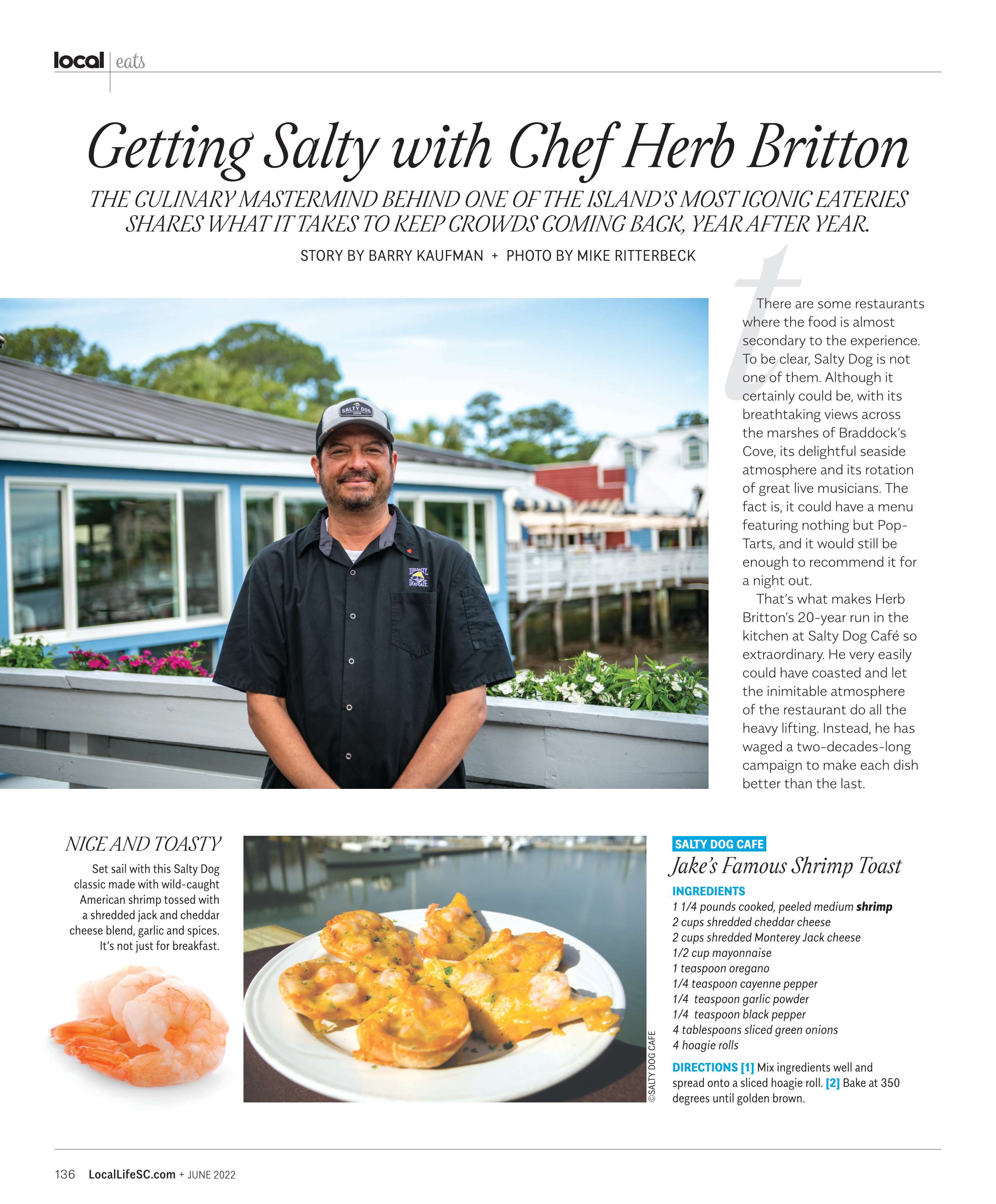 local | eats

Getting Salty with Chef Herb Britton

THE CULINARY MASTERMIND BEHIND ONE OF THE ISLAND'S MOST ICONIC EATERIES SHARES WHAT IT TAKES TO KEEP CROWDS COMING BACK, YEAR AFTER YEAR.

STORY BY BARRY KAUFMAN + PHOTO BY MIKE RITTERBECK

SALTY DOG CREW

THE SALTY DOG CAFE

There are some restaurants where the food is almost secondary to the experience. To be clear, Salty Dog is not one of them. Although it certainly could be, with its breathtaking views across the marshes of Braddock's Cove, its delightful seaside atmosphere and its rotation of great live musicians. The fact is, it could have a menu featuring nothing but Pop-Tarts, and it would still be enough to recommend it for a night out.

That's what makes Herb Britton's 20-year run in the kitchen at Salty Dog Café so extraordinary. He very easily could have coasted and let the inimitable atmosphere of the restaurant do all the heavy lifting. Instead, he has waged a two-decades-long campaign to make each dish better than the last.

NICE AND TOASTY

Set sail with this Salty Dog classic made with wild-caught American shrimp tossed with a shredded jack and cheddar cheese blend, garlic and spices. It's not just for breakfast.

©SALTY DOG CAFE

SALTY DOG CAFE

Jake's Famous Shrimp Toast

INGREDIENTS
1 1/4 pounds cooked, peeled medium shrimp
2 cups shredded cheddar cheese
2 cups shredded Monterey Jack cheese
1/2 cup mayonnaise
1 teaspoon oregano
1/4 teaspoon cayenne pepper
1/4 teaspoon garlic powder
1/4 teaspoon black pepper
4 tablespoons sliced green onions
4 hoagie rolls

DIRECTIONS [1] Mix ingredients well and spread onto a sliced hoagie roll. [2] Bake at 350 degrees until golden brown.

136 LocalLifeSC.com + JUNE 2022